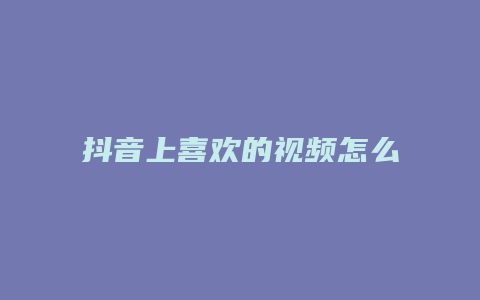 抖音上喜欢的视频怎么